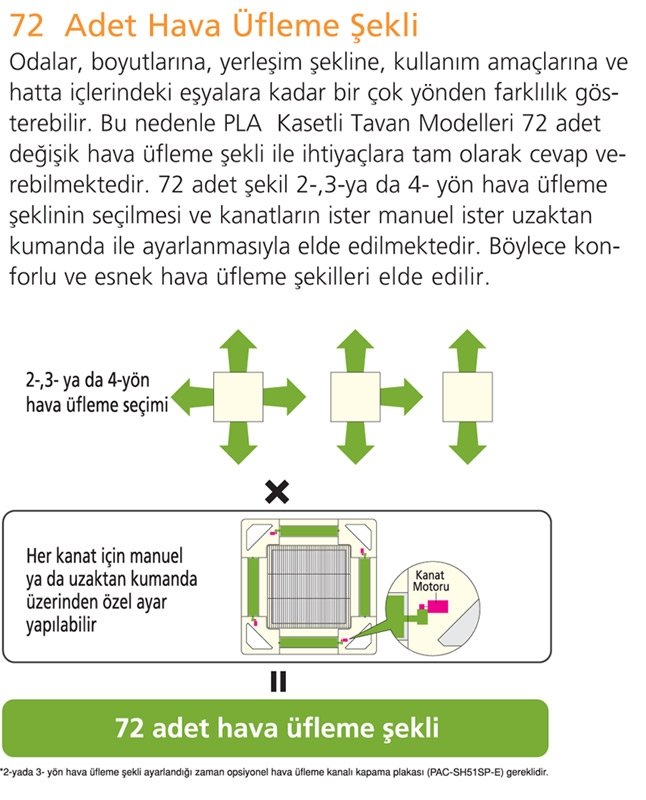 72 Adet Hava Üfleme Şekli

Odalar, boyutlarına, yerleşim şekline, kullanım amaçlarına ve hatta içlerindeki eşyalara kadar bir çok yönden farklılık gösterebilir. Bu nedenle PLA Kasetli Tavan Modelleri 72 adet değişik hava üfleme şekli ile ihtiyaçlara tam olarak cevap verebilmektedir. 72 adet şekil 2-,3-ya da 4- yön hava üfleme şeklinin seçilmesi ve kanatların ister manuel ister uzaktan kumanda ile ayarlanmasıyla elde edilmektedir. Böylece konforlu ve esnek hava üfleme şekilleri elde edilir.

2-,3- ya da 4-yön hava üfleme seçimi

×

Her kanat için manuel ya da uzaktan kumanda üzerinden özel ayar yapılabilir

Kanat Motoru

=

72 adet hava üfleme şekli

*2-yada 3- yön hava üfleme şekli ayarlandığı zaman opsiyonel hava üfleme kanalı kapama plakası (PAC-SH51SP-E) gereklidir.